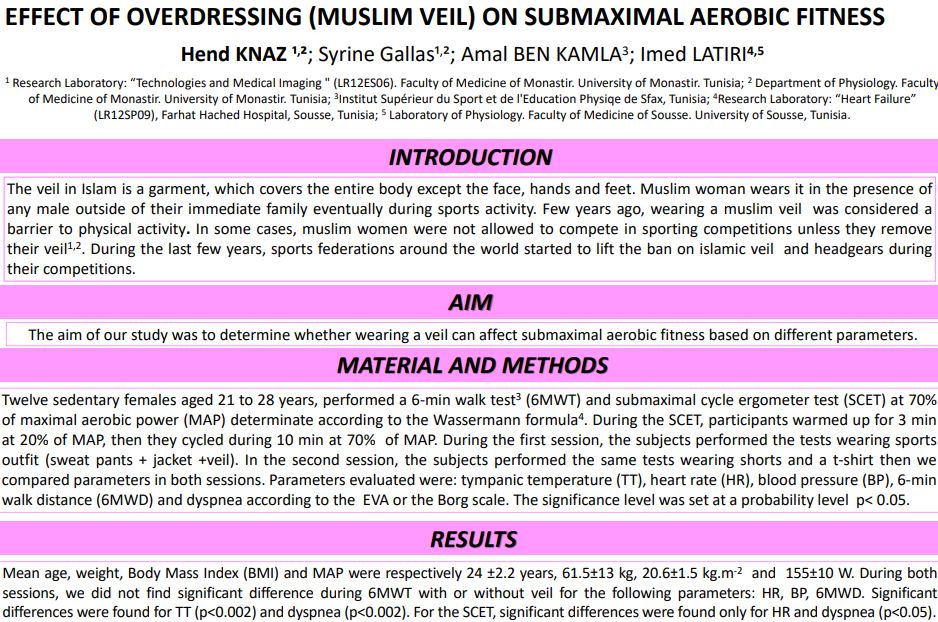 EFFECT OF OVERDRESSING (MUSLIM VEIL) ON SUBMAXIMAL AEROBIC FITNESS

Hend KNAZ $^{1,2}$; Syrine Gallas$^{1,2}$; Amal BEN KAMLA$^{3}$; Imed LATIRI$^{4,5}$

$^{1}$ Research Laboratory: "Technologies and Medical Imaging " (LR12ES06). Faculty of Medicine of Monastir. University of Monastir. Tunisia; $^{2}$ Department of Physiology. Faculty of Medicine of Monastir. University of Monastir. Tunisia; $^{3}$Institut Supérieur du Sport et de l'Education Physiqe de Sfax, Tunisia; $^{4}$Research Laboratory: "Heart Failure" (LR12SP09), Farhat Hached Hospital, Sousse, Tunisia; $^{5}$ Laboratory of Physiology. Faculty of Medicine of Sousse. University of Sousse, Tunisia.

INTRODUCTION

The veil in Islam is a garment, which covers the entire body except the face, hands and feet. Muslim woman wears it in the presence of any male outside of their immediate family eventually during sports activity. Few years ago, wearing a muslim veil was considered a barrier to physical activity. In some cases, muslim women were not allowed to compete in sporting competitions unless they remove their veil$^{1,2}$. During the last few years, sports federations around the world started to lift the ban on islamic veil and headgears during their competitions.

AIM

The aim of our study was to determine whether wearing a veil can affect submaximal aerobic fitness based on different parameters.

MATERIAL AND METHODS

Twelve sedentary females aged 21 to 28 years, performed a 6-min walk test$^{3}$ (6MWT) and submaximal cycle ergometer test (SCET) at 70% of maximal aerobic power (MAP) determinate according to the Wassermann formula$^{4}$. During the SCET, participants warmed up for 3 min at 20% of MAP, then they cycled during 10 min at 70% of MAP. During the first session, the subjects performed the tests wearing sports outfit (sweat pants + jacket +veil). In the second session, the subjects performed the same tests wearing shorts and a t-shirt then we compared parameters in both sessions. Parameters evaluated were: tympanic temperature (TT), heart rate (HR), blood pressure (BP), 6-min walk distance (6MWD) and dyspnea according to the EVA or the Borg scale. The significance level was set at a probability level p< 0.05.

RESULTS

Mean age, weight, Body Mass Index (BMI) and MAP were respectively 24 ±2.2 years, 61.5±13 kg, 20.6±1.5 kg.m$^{-2}$ and 155±10 W. During both sessions, we did not find significant difference during 6MWT with or without veil for the following parameters: HR, BP, 6MWD. Significant differences were found for TT (p<0.002) and dyspnea (p<0.002). For the SCET, significant differences were found only for HR and dyspnea (p<0.05).